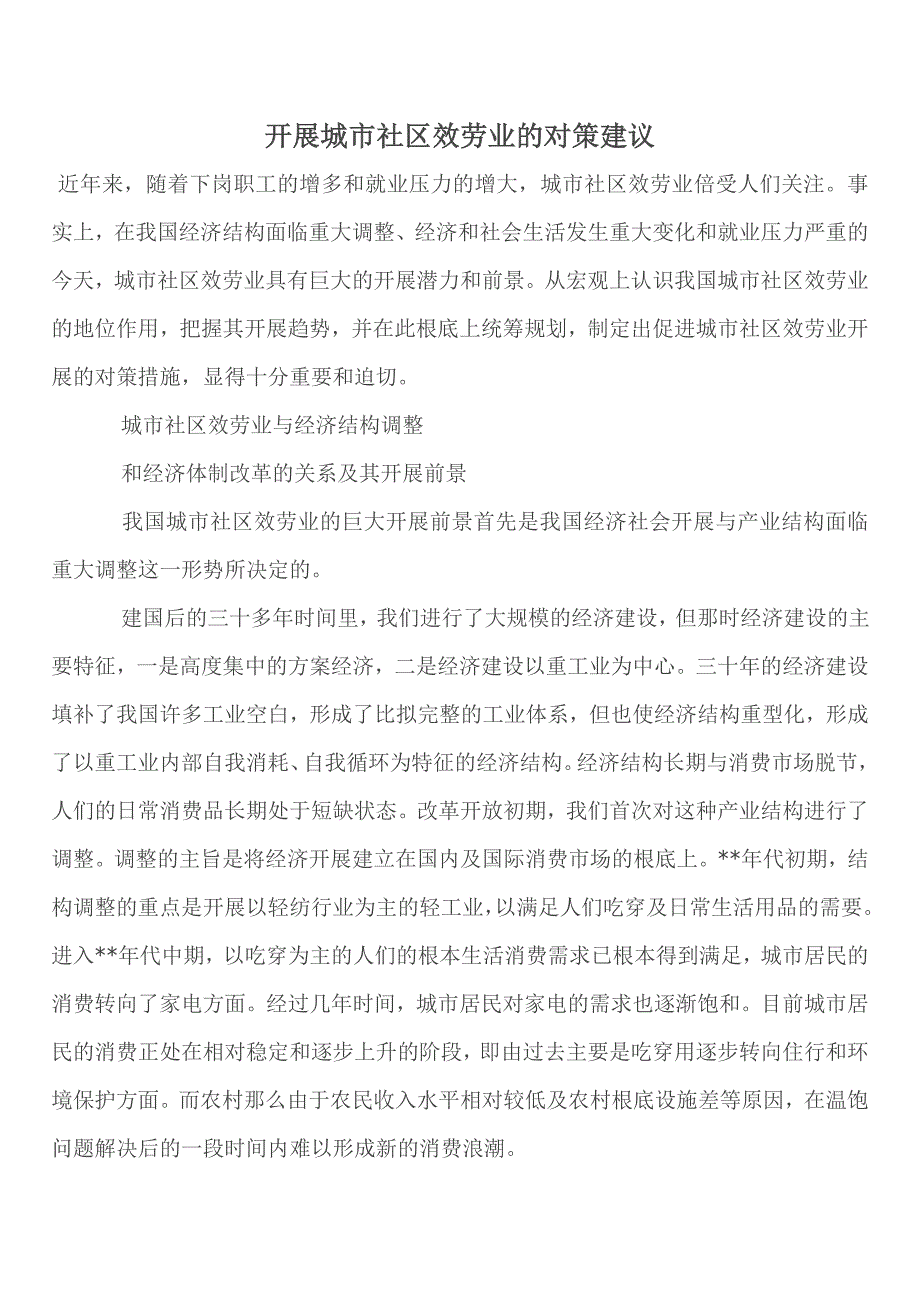 开展城市社区效劳业的对策建议

近年来，随着下岗职工的增多和就业压力的增大，城市社区效劳业倍受人们关注。事实上，在我国经济结构面临重大调整、经济和社会生活发生重大变化和就业压力严重的今天，城市社区效劳业具有巨大的开展潜力和前景。从宏观上认识我国城市社区效劳业的地位作用，把握其开展趋势，并在此根底上统筹规划，制定出促进城市社区效劳业开展的对策措施，显得十分重要和迫切。

城市社区效劳业与经济结构调整

和经济体制改革的关系及其开展前景

我国城市社区效劳业的巨大开展前景首先是我国经济社会开展与产业结构面临重大调整这一形势所决定的。

建国后的三十多年时间里，我们进行了大规模的经济建设，但那时经济建设的主要特征，一是高度集中的方案经济，二是经济建设以重工业为中心。三十年的经济建设填补了我国许多工业空白，形成了比拟完整的工业体系，但也使经济结构重型化，形成了以重工业内部自我消耗、自我循环为特征的经济结构。经济结构长期与消费市场脱节，人们的日常消费品长期处于短缺状态。改革开放初期，我们首次对这种产业结构进行了调整。调整的主旨是将经济开展建立在国内及国际消费市场的根底上。**年代初期，结构调整的重点是开展以轻纺行业为主的轻工业，以满足人们吃穿及日常生活用品的需要。进入**年代中期，以吃穿为主的人们的根本生活消费需求已根本得到满足，城市居民的消费转向了家电方面。经过几年时间，城市居民对家电的需求也逐渐饱和。目前城市居民的消费正处在相对稳定和逐步上升的阶段，即由过去主要是吃穿用逐步转向住行和环境保护方面。而农村那么由于农民收入水平相对较低及农村根底设施差等原因，在温饱问题解决后的一段时间内难以形成新的消费浪潮。